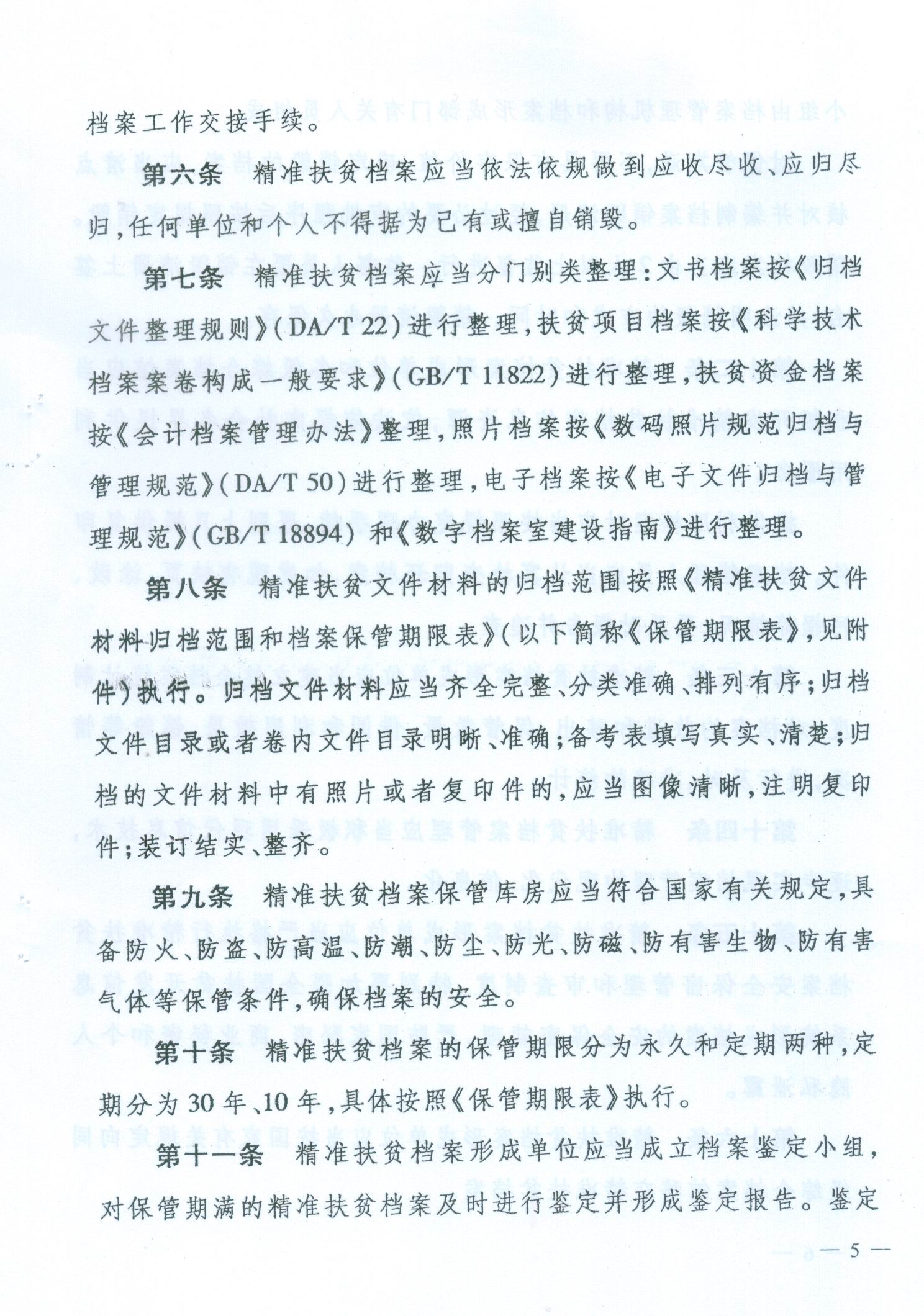 档案工作交接手续。

第六条　精准扶贫档案应当依法依规做到应收尽收、应归尽归，任何单位和个人不得据为已有或擅自销毁。

第七条　精准扶贫档案应当分门别类整理：文书档案按《归档文件整理规则》（DA/T 22）进行整理，扶贫项目档案按《科学技术档案案卷构成一般要求》（GB/T 11822）进行整理，扶贫资金档案按《会计档案管理办法》整理，照片档案按《数码照片规范归档与管理规范》（DA/T 50）进行整理，电子档案按《电子文件归档与管理规范》（GB/T 18894）和《数字档案室建设指南》进行整理。

第八条　精准扶贫文件材料的归档范围按照《精准扶贫文件材料归档范围和档案保管期限表》（以下简称《保管期限表》，见附件）执行。归档文件材料应当齐全完整、分类准确、排列有序；归档文件目录或者卷内文件目录明晰、准确；备考表填写真实、清楚；归档的文件材料中有照片或者复印件的，应当图像清晰，注明复印件；装订结实、整齐。

第九条　精准扶贫档案保管库房应当符合国家有关规定，具备防火、防盗、防高温、防潮、防尘、防光、防磁、防有害生物、防有害气体等保管条件，确保档案的安全。

第十条　精准扶贫档案的保管期限分为永久和定期两种，定期分为30年、10年，具体按照《保管期限表》执行。

第十一条　精准扶贫档案形成单位应当成立档案鉴定小组，对保管期满的精准扶贫档案及时进行鉴定并形成鉴定报告。鉴定

— 5 —